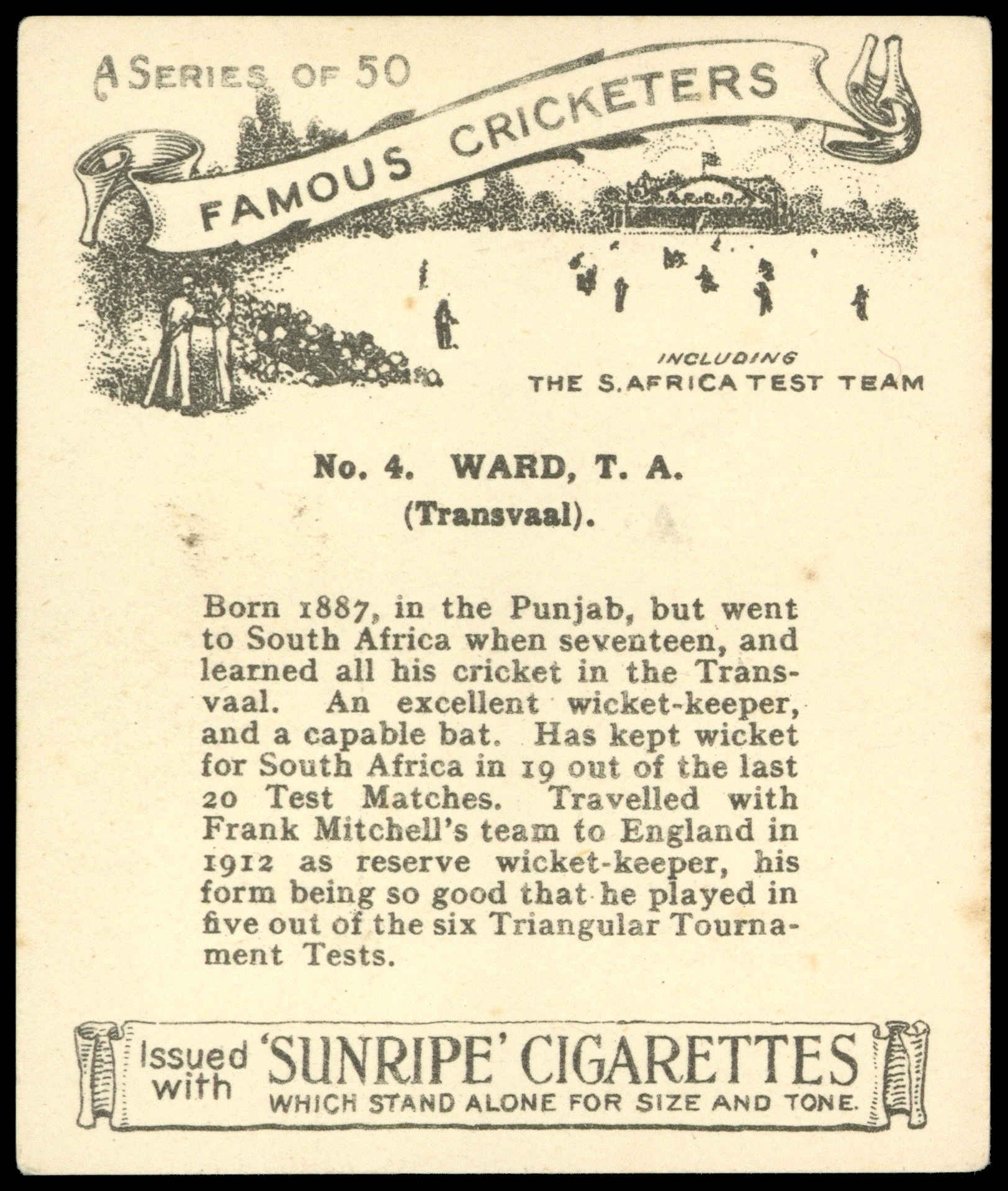 A SERIES OF 50

FAMOUS CRICKETERS

INCLUDING
THE S. AFRICA TEST TEAM

No. 4. WARD, T. A.
(Transvaal).

Born 1887, in the Punjab, but went to South Africa when seventeen, and learned all his cricket in the Transvaal. An excellent wicket-keeper, and a capable bat. Has kept wicket for South Africa in 19 out of the last 20 Test Matches. Travelled with Frank Mitchell's team to England in 1912 as reserve wicket-keeper, his form being so good that he played in five out of the six Triangular Tournament Tests.

Issued with 'SUNRIPE' CIGARETTES
WHICH STAND ALONE FOR SIZE AND TONE.